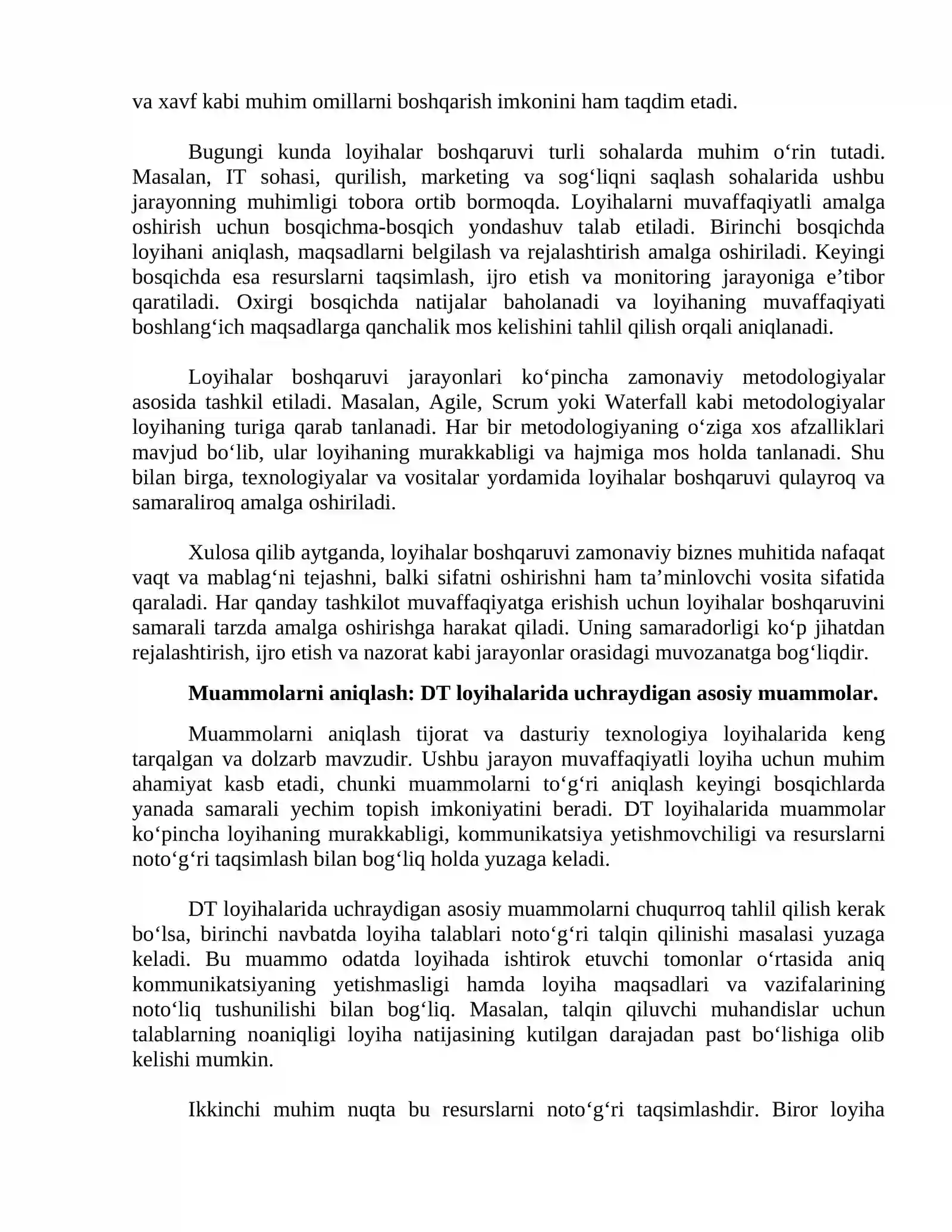 va xavf kabi muhim omillarni boshqarish imkonini ham taqdim etadi.

Bugungi kunda loyihalar boshqaruvi turli sohalarda muhim o'rin tutadi. Masalan, IT sohasi, qurilish, marketing va sog'liqni saqlash sohalarida ushbu jarayonning muhimligi tobora ortib bormoqda. Loyihalarni muvaffaqiyatli amalga oshirish uchun bosqichma-bosqich yondashuv talab etiladi. Birinchi bosqichda loyihani aniqlash, maqsadlarni belgilash va rejalashtirish amalga oshiriladi. Keyingi bosqichda esa resurslarni taqsimlash, ijro etish va monitoring jarayoniga e'tibor qaratiladi. Oxirgi bosqichda natijalar baholanadi va loyihaning muvaffaqiyati boshlang'ich maqsadlarga qanchalik mos kelishini tahlil qilish orqali aniqlanadi.

Loyihalar boshqaruvi jarayonlari ko'pincha zamonaviy metodologiyalar asosida tashkil etiladi. Masalan, Agile, Scrum yoki Waterfall kabi metodologiyalar loyihaning turiga qarab tanlanadi. Har bir metodologiyaning o'ziga xos afzalliklari mavjud bo'lib, ular loyihaning murakkabligi va hajmiga mos holda tanlanadi. Shu bilan birga, texnologiyalar va vositalar yordamida loyihalar boshqaruvi qulayroq va samaraliroq amalga oshiriladi.

Xulosa qilib aytganda, loyihalar boshqaruvi zamonaviy biznes muhitida nafaqat vaqt va mablag'ni tejashni, balki sifatni oshirishni ham ta'minlovchi vosita sifatida qaraladi. Har qanday tashkilot muvaffaqiyatga erishish uchun loyihalar boshqaruvini samarali tarzda amalga oshirishga harakat qiladi. Uning samaradorligi ko'p jihatdan rejalashtirish, ijro etish va nazorat kabi jarayonlar orasidagi muvozanatga bog'liqdir.

Muammolarni aniqlash: DT loyihalarida uchraydigan asosiy muammolar.

Muammolarni aniqlash tijorat va dasturiy texnologiya loyihalarida keng tarqalgan va dolzarb mavzudir. Ushbu jarayon muvaffaqiyatli loyiha uchun muhim ahamiyat kasb etadi, chunki muammolarni to'g'ri aniqlash keyingi bosqichlarda yanada samarali yechim topish imkoniyatini beradi. DT loyihalarida muammolar ko'pincha loyihaning murakkabligi, kommunikatsiya yetishmovchiligi va resurslarni noto'g'ri taqsimlash bilan bog'liq holda yuzaga keladi.

DT loyihalarida uchraydigan asosiy muammolarni chuqurroq tahlil qilish kerak bo'lsa, birinchi navbatda loyiha talablari noto'g'ri talqin qilinishi masalasi yuzaga keladi. Bu muammo odatda loyihada ishtirok etuvchi tomonlar o'rtasida aniq kommunikatsiyaning yetishmasligi hamda loyiha maqsadlari va vazifalarining noto'liq tushunilishi bilan bog'liq. Masalan, talqin qiluvchi muhandislar uchun talablarning noaniqligi loyiha natijasining kutilgan darajadan past bo'lishiga olib kelishi mumkin.

Ikkinchi muhim nuqta bu resurslarni noto'g'ri taqsimlashdir. Biror loyiha